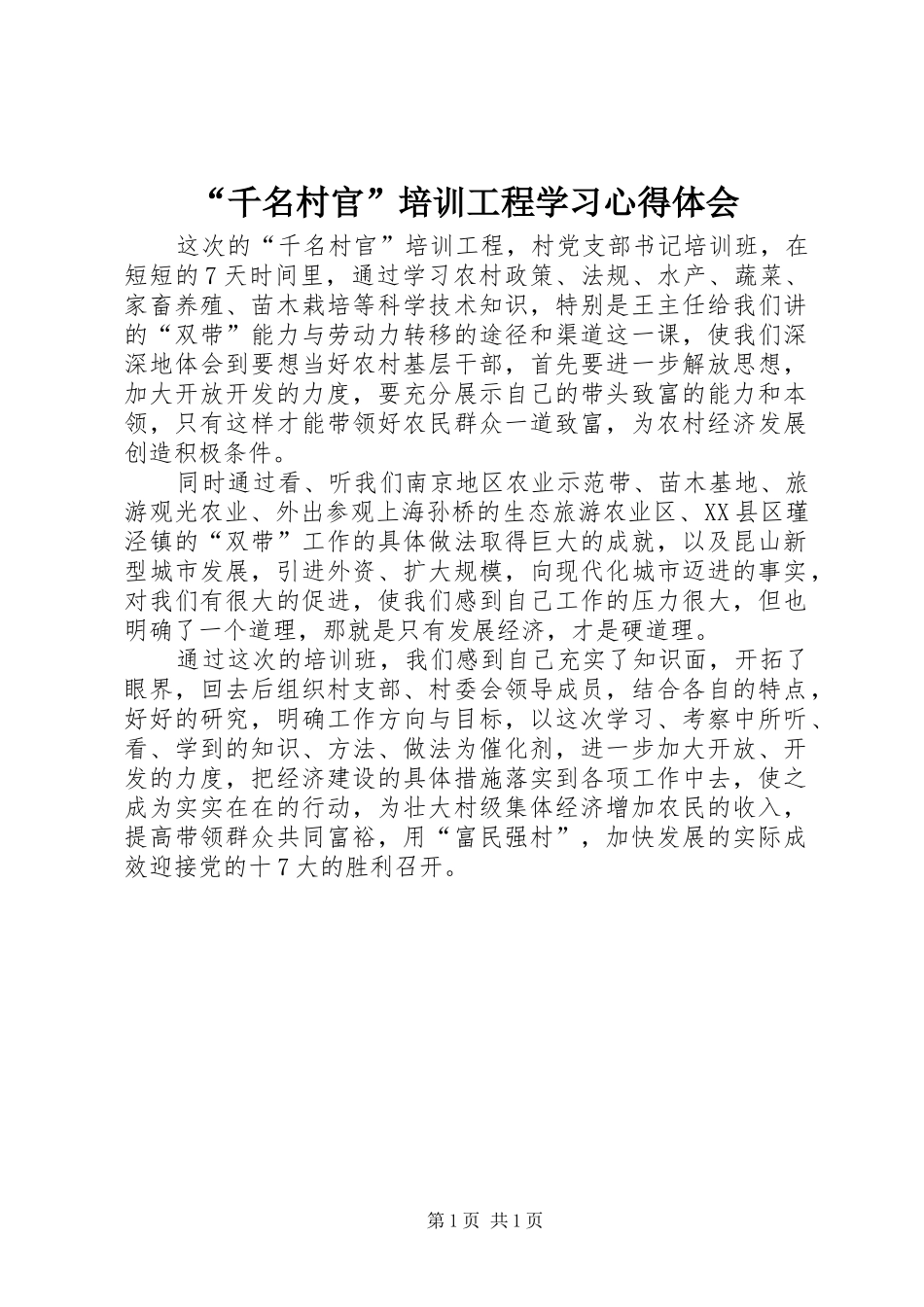 “千名村官”培训工程学习心得体会

这次的“千名村官”培训工程，村党支部书记培训班，在短短的7天时间里，通过学习农村政策、法规、水产、蔬菜、家畜养殖、苗木栽培等科学技术知识，特别是王主任给我们讲的“双带”能力与劳动力转移的途径和渠道这一课，使我们深深地体会到要想当好农村基层干部，首先要进一步解放思想，加大开放开发的力度，要充分展示自己的带头致富的能力和本领，只有这样才能带领好农民群众一道致富，为农村经济发展创造积极条件。

同时通过看、听我们南京地区农业示范带、苗木基地、旅游观光农业、外出参观上海孙桥的生态旅游农业区、XX县区瑾泾镇的“双带”工作的具体做法取得巨大的成就，以及昆山新型城市发展，引进外资、扩大规模，向现代化城市迈进的事实，对我们有很大的促进，使我们感到自己工作的压力很大，但也明确了一个道理，那就是只有发展经济，才是硬道理。

通过这次的培训班，我们感到自己充实了知识面，开拓了眼界，回去后组织村支部、村委会领导成员，结合各自的特点，好好的研究，明确工作方向与目标，以这次学习、考察中所听、看、学到的知识、方法、做法为催化剂，进一步加大开放、开发的力度，把经济建设的具体措施落实到各项工作中去，使之成为实实在在的行动，为壮大村级集体经济增加农民的收入，提高带领群众共同富裕，用“富民强村”，加快发展的实际成效迎接党的十7大的胜利召开。

第1页 共1页